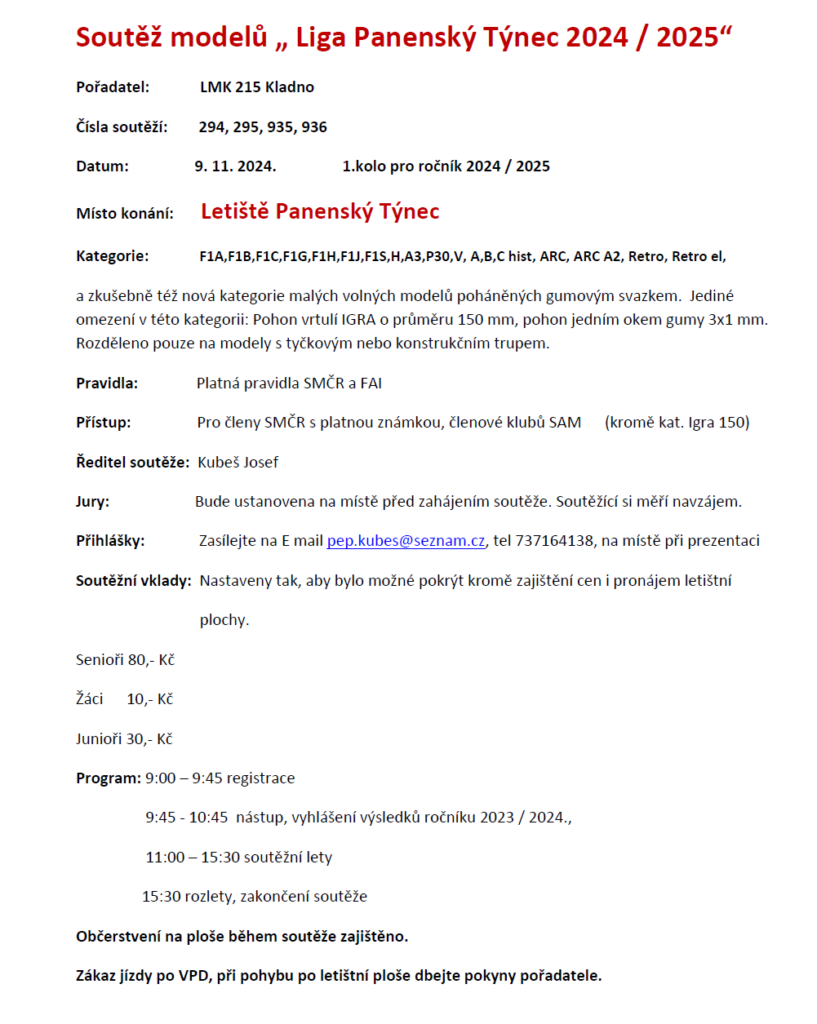 Soutěž modelů „ Liga Panenský Týnec 2024 / 2025“

Pořadatel: LMK 215 Kladno

Čísla soutěží: 294, 295, 935, 936

Datum: 9. 11. 2024. 1.kolo pro ročník 2024 / 2025

Místo konání: Letiště Panenský Týnec

Kategorie: F1A,F1B,F1C,F1G,F1H,F1J,F1S,H,A3,P30,V, A,B,C hist, ARC, ARC A2, Retro, Retro el,

a zkušebně též nová kategorie malých volných modelů poháněných gumovým svazkem. Jediné omezení v této kategorii: Pohon vrtulí IGRA o průměru 150 mm, pohon jedním okem gumy 3x1 mm. Rozděleno pouze na modely s tyčkovým nebo konstrukčním trupem.

Pravidla: Platná pravidla SMČR a FAI

Přístup: Pro členy SMČR s platnou známkou, členové klubů SAM (kromě kat. Igra 150)

Ředitel soutěže: Kubeš Josef

Jury: Bude ustanovena na místě před zahájením soutěže. Soutěžící si měří navzájem.

Přihlášky: Zasílejte na E mail pep.kubes@seznam.cz, tel 737164138, na místě při prezentaci

Soutěžní vklady: Nastaveny tak, aby bylo možné pokrýt kromě zajištění cen i pronájem letištní plochy.

Senioři 80,- Kč

Žáci 10,- Kč

Junioři 30,- Kč

Program: 9:00 – 9:45 registrace

9:45 - 10:45 nástup, vyhlášení výsledků ročníku 2023 / 2024.,

11:00 – 15:30 soutěžní lety

15:30 rozlety, zakončení soutěže

Občerstvení na ploše během soutěže zajištěno.

Zákaz jízdy po VPD, při pohybu po letištní ploše dbejte pokyny pořadatele.